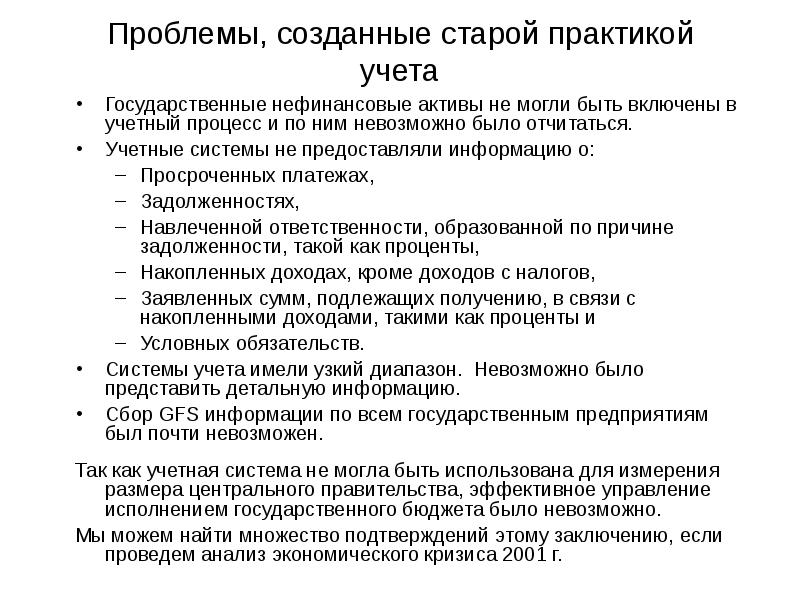 Проблемы, созданные старой практикой учета

• Государственные нефинансовые активы не могли быть включены в учетный процесс и по ним невозможно было отчитаться.
• Учетные системы не предоставляли информацию о:
– Просроченных платежах,
– Задолженностях,
– Навлеченной ответственности, образованной по причине задолженности, такой как проценты,
– Накопленных доходах, кроме доходов с налогов,
– Заявленных сумм, подлежащих получению, в связи с накопленными доходами, такими как проценты и
– Условных обязательств.
• Системы учета имели узкий диапазон. Невозможно было представить детальную информацию.
• Сбор GFS информации по всем государственным предприятиям был почти невозможен.

Так как учетная система не могла быть использована для измерения размера центрального правительства, эффективное управление исполнением государственного бюджета было невозможно.

Мы можем найти множество подтверждений этому заключению, если проведем анализ экономического кризиса 2001 г.